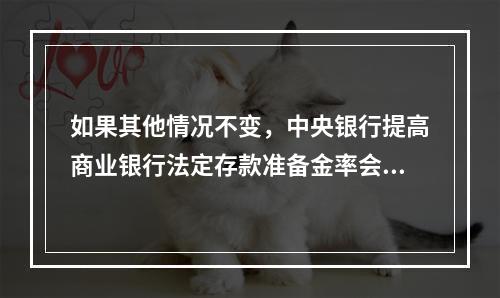 Love

如果其他情况不变，中央银行提高商业银行法定存款准备金率会...